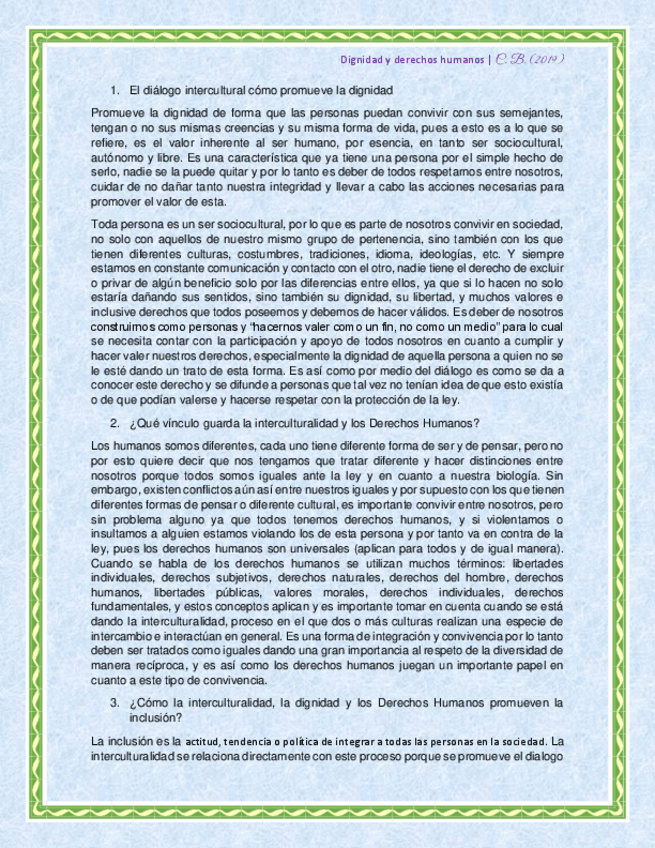 Dignidad y derechos humanos | C. B. (2019)

1. El diálogo intercultural cómo promueve la dignidad

Promueve la dignidad de forma que las personas puedan convivir con sus semejantes, tengan o no sus mismas creencias y su misma forma de vida, pues a esto es a lo que se refiere, es el valor inherente al ser humano, por esencia, en tanto ser sociocultural, autónomo y libre. Es una característica que ya tiene una persona por el simple hecho de serlo, nadie se la puede quitar y por lo tanto es deber de todos respetarnos entre nosotros, cuidar de no dañar tanto nuestra integridad y llevar a cabo las acciones necesarias para promover el valor de esta.

Toda persona es un ser sociocultural, por lo que es parte de nosotros convivir en sociedad, no solo con aquellos de nuestro mismo grupo de pertenencia, sino también con los que tienen diferentes culturas, costumbres, tradiciones, idioma, ideologías, etc. Y siempre estamos en constante comunicación y contacto con el otro, nadie tiene el derecho de excluir o privar de algún beneficio solo por las diferencias entre ellos, ya que si lo hacen no solo estaría dañando sus sentidos, sino también su dignidad, su libertad, y muchos valores e inclusive derechos que todos poseemos y debemos de hacer válidos. Es deber de nosotros construirnos como personas y "hacernos valer como un fin, no como un medio" para lo cual se necesita contar con la participación y apoyo de todos nosotros en cuanto a cumplir y hacer valer nuestros derechos, especialmente la dignidad de aquella persona a quien no se le esté dando un trato de esta forma. Es así como por medio del diálogo es como se da a conocer este derecho y se difunde a personas que tal vez no tenían idea de que esto existía o de que podían valerse y hacerse respetar con la protección de la ley.

2. ¿Qué vínculo guarda la interculturalidad y los Derechos Humanos?

Los humanos somos diferentes, cada uno tiene diferente forma de ser y de pensar, pero no por esto quiere decir que nos tengamos que tratar diferente y hacer distinciones entre nosotros porque todos somos iguales ante la ley y en cuanto a nuestra biología. Sin embargo, existen conflictos aún así entre nuestros iguales y por supuesto con los que tienen diferentes formas de pensar o diferente cultural, es importante convivir entre nosotros, pero sin problema alguno ya que todos tenemos derechos humanos, y si violentamos o insultamos a alguien estamos violando los de esta persona y por tanto va en contra de la ley, pues los derechos humanos son universales (aplican para todos y de igual manera). Cuando se habla de los derechos humanos se utilizan muchos términos: libertades individuales, derechos subjetivos, derechos naturales, derechos del hombre, derechos humanos, libertades públicas, valores morales, derechos individuales, derechos fundamentales, y estos conceptos aplican y es importante tomar en cuenta cuando se está dando la interculturalidad, proceso en el que dos o más culturas realizan una especie de intercambio e interactúan en general. Es una forma de integración y convivencia por lo tanto deben ser tratados como iguales dando una gran importancia al respeto de la diversidad de manera recíproca, y es así como los derechos humanos juegan un importante papel en cuanto a este tipo de convivencia.

3. ¿Cómo la interculturalidad, la dignidad y los Derechos Humanos promueven la inclusión?

La inclusión es la actitud, tendencia o política de integrar a todas las personas en la sociedad. La interculturalidad se relaciona directamente con este proceso porque se promueve el dialogo